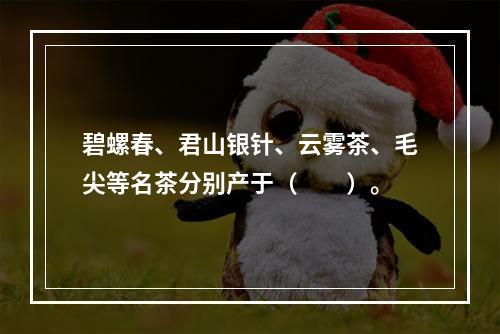 碧螺春、君山银针、云雾茶、毛尖等名茶分别产于（　　）。